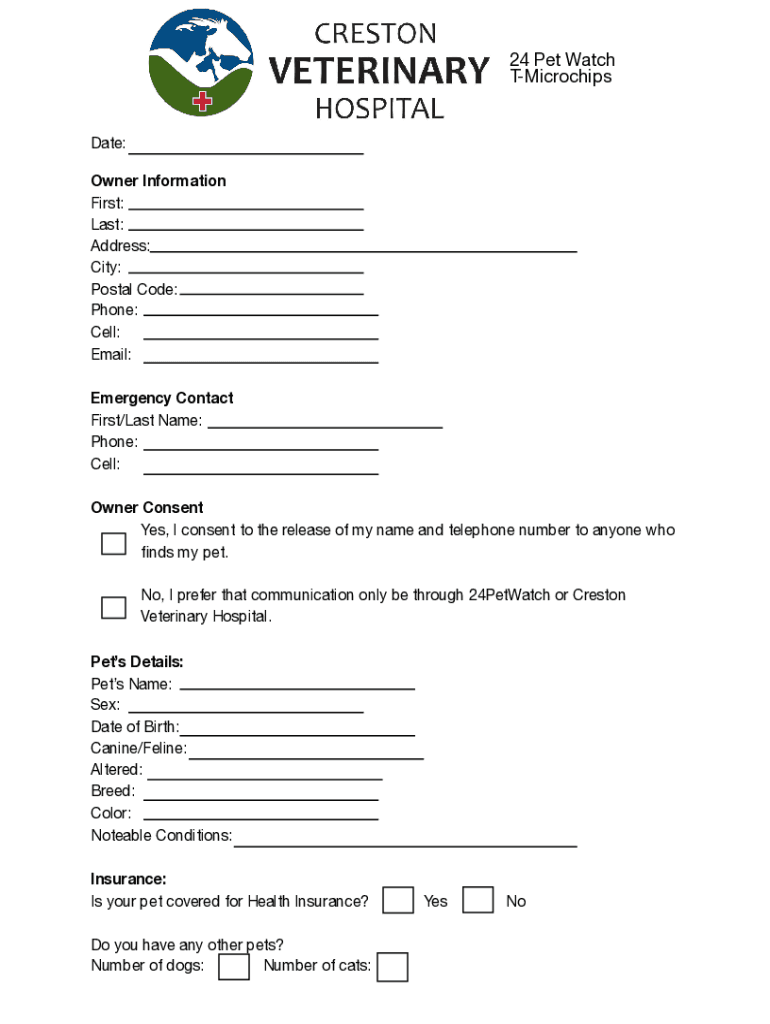 CRESTON
VETERINARY
HOSPITAL

24 Pet Watch
T-Microchips

Date:

Owner Information
First:
Last:
Address:
City:
Postal Code:
Phone:
Cell:
Email:

Emergency Contact
First/Last Name:
Phone:
Cell:

Owner Consent
Yes, I consent to the release of my name and telephone number to anyone who finds my pet.

No, I prefer that communication only be through 24PetWatch or Creston Veterinary Hospital.

Pet's Details:
Pet's Name:
Sex:
Date of Birth:
Canine/Feline:
Altered:
Breed:
Color:
Noteable Conditions:

Insurance:
Is your pet covered for Health Insurance? Yes No

Do you have any other pets?
Number of dogs: Number of cats: